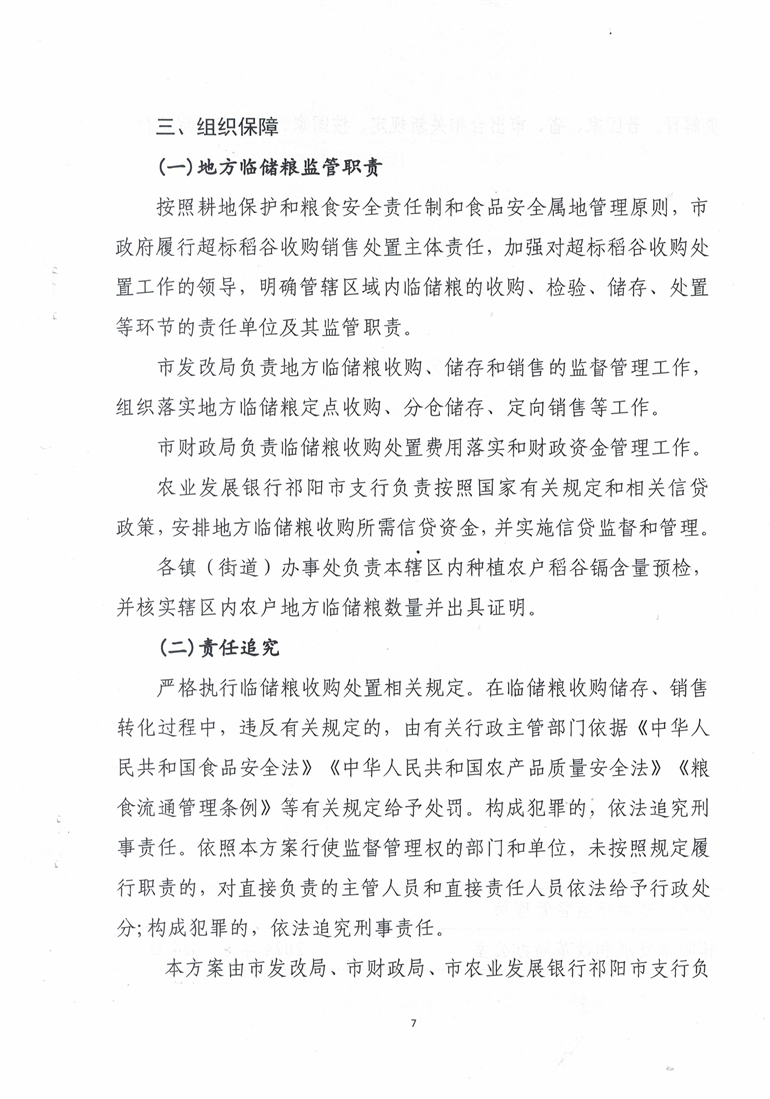 三、组织保障

(一)地方临储粮监管职责

按照耕地保护和粮食安全责任制和食品安全属地管理原则，市政府履行超标稻谷收购销售处置主体责任，加强对超标稻谷收购处置工作的领导，明确管辖区域内临储粮的收购、检验、储存、处置等环节的责任单位及其监管职责。

市发改局负责地方临储粮收购、储存和销售的监督管理工作，组织落实地方临储粮定点收购、分仓储存、定向销售等工作。

市财政局负责临储粮收购处置费用落实和财政资金管理工作。

农业发展银行祁阳市支行负责按照国家有关规定和相关信贷政策，安排地方临储粮收购所需信贷资金，并实施信贷监督和管理。

各镇（街道）办事处负责本辖区内种植农户稻谷镉含量预检，并核实辖区内农户地方临储粮数量并出具证明。

(二)责任追究

严格执行临储粮收购处置相关规定。在临储粮收购储存、销售转化过程中，违反有关规定的，由有关行政主管部门依据《中华人民共和国食品安全法》《中华人民共和国农产品质量安全法》《粮食流通管理条例》等有关规定给予处罚。构成犯罪的，依法追究刑事责任。依照本方案行使监督管理权的部门和单位，未按照规定履行职责的，对直接负责的主管人员和直接责任人员依法给予行政处分;构成犯罪的，依法追究刑事责任。

本方案由市发改局、市财政局、市农业发展银行祁阳市支行负

7